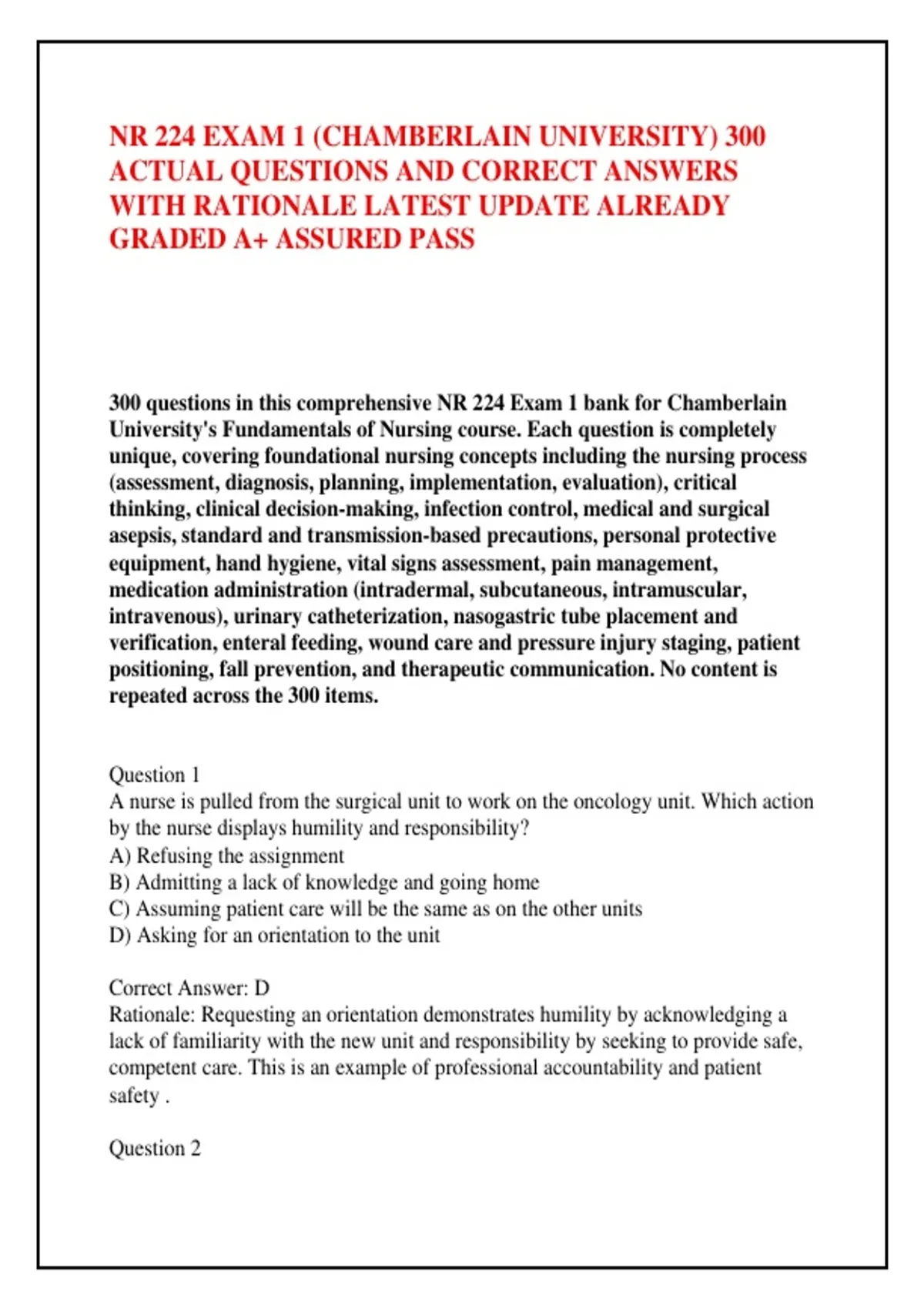 NR 224 EXAM 1 (CHAMBERLAIN UNIVERSITY) 300 ACTUAL QUESTIONS AND CORRECT ANSWERS WITH RATIONALE LATEST UPDATE ALREADY GRADED A+ ASSURED PASS

300 questions in this comprehensive NR 224 Exam 1 bank for Chamberlain University's Fundamentals of Nursing course. Each question is completely unique, covering foundational nursing concepts including the nursing process (assessment, diagnosis, planning, implementation, evaluation), critical thinking, clinical decision-making, infection control, medical and surgical asepsis, standard and transmission-based precautions, personal protective equipment, hand hygiene, vital signs assessment, pain management, medication administration (intradermal, subcutaneous, intramuscular, intravenous), urinary catheterization, nasogastric tube placement and verification, enteral feeding, wound care and pressure injury staging, patient positioning, fall prevention, and therapeutic communication. No content is repeated across the 300 items.

Question 1
A nurse is pulled from the surgical unit to work on the oncology unit. Which action by the nurse displays humility and responsibility?
A) Refusing the assignment
B) Admitting a lack of knowledge and going home
C) Assuming patient care will be the same as on the other units
D) Asking for an orientation to the unit

Correct Answer: D
Rationale: Requesting an orientation demonstrates humility by acknowledging a lack of familiarity with the new unit and responsibility by seeking to provide safe, competent care. This is an example of professional accountability and patient safety .

Question 2